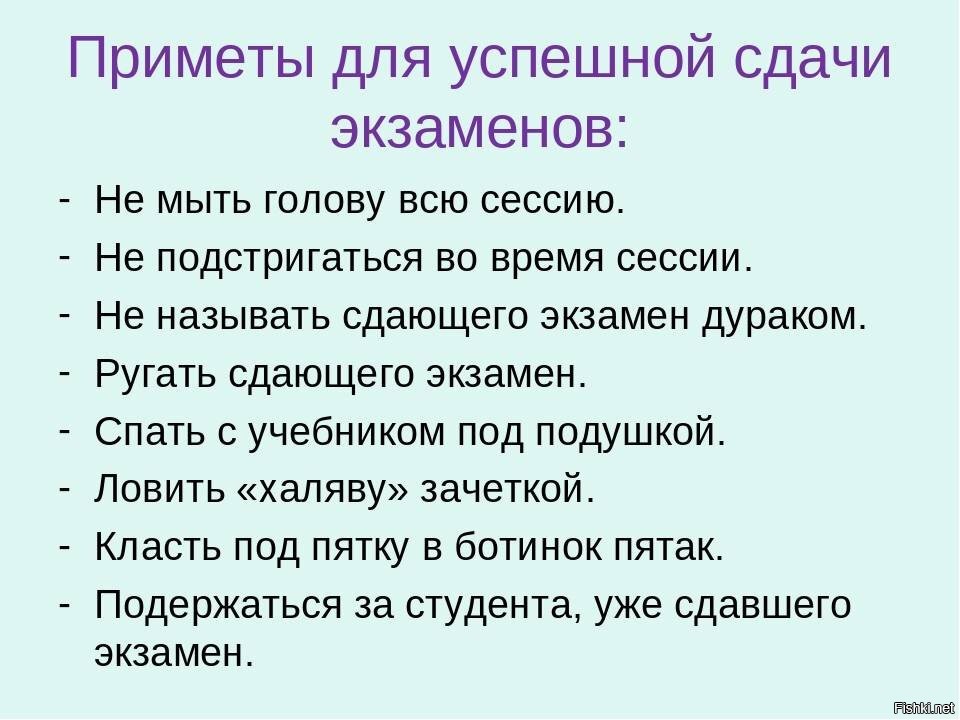 Приметы для успешной сдачи экзаменов:

- Не мыть голову всю сессию.
- Не подстригаться во время сессии.
- Не называть сдающего экзамен дураком.
- Ругать сдающего экзамен.
- Спать с учебником под подушкой.
- Ловить «халяву» зачеткой.
- Класть под пятку в ботинок пятак.
- Подержаться за студента, уже сдавшего экзамен.

Fishki.net